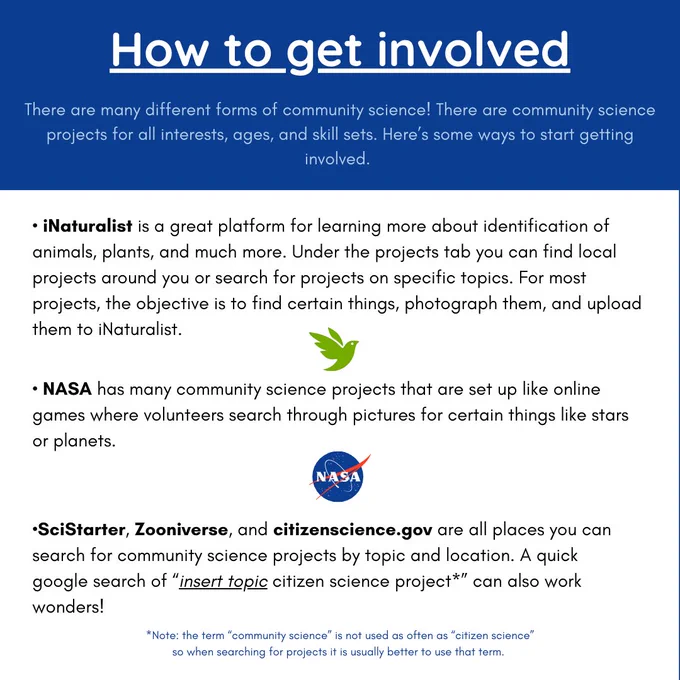 How to get involved

There are many different forms of community science! There are community science projects for all interests, ages, and skill sets. Here's some ways to start getting involved.

• iNaturalist is a great platform for learning more about identification of animals, plants, and much more. Under the projects tab you can find local projects around you or search for projects on specific topics. For most projects, the objective is to find certain things, photograph them, and upload them to iNaturalist.

• NASA has many community science projects that are set up like online games where volunteers search through pictures for certain things like stars or planets.

NASA

•SciStarter, Zooniverse, and citizenscience.gov are all places you can search for community science projects by topic and location. A quick google search of "insert topic citizen science project*" can also work wonders!

*Note: the term "community science" is not used as often as "citizen science" so when searching for projects it is usually better to use that term.